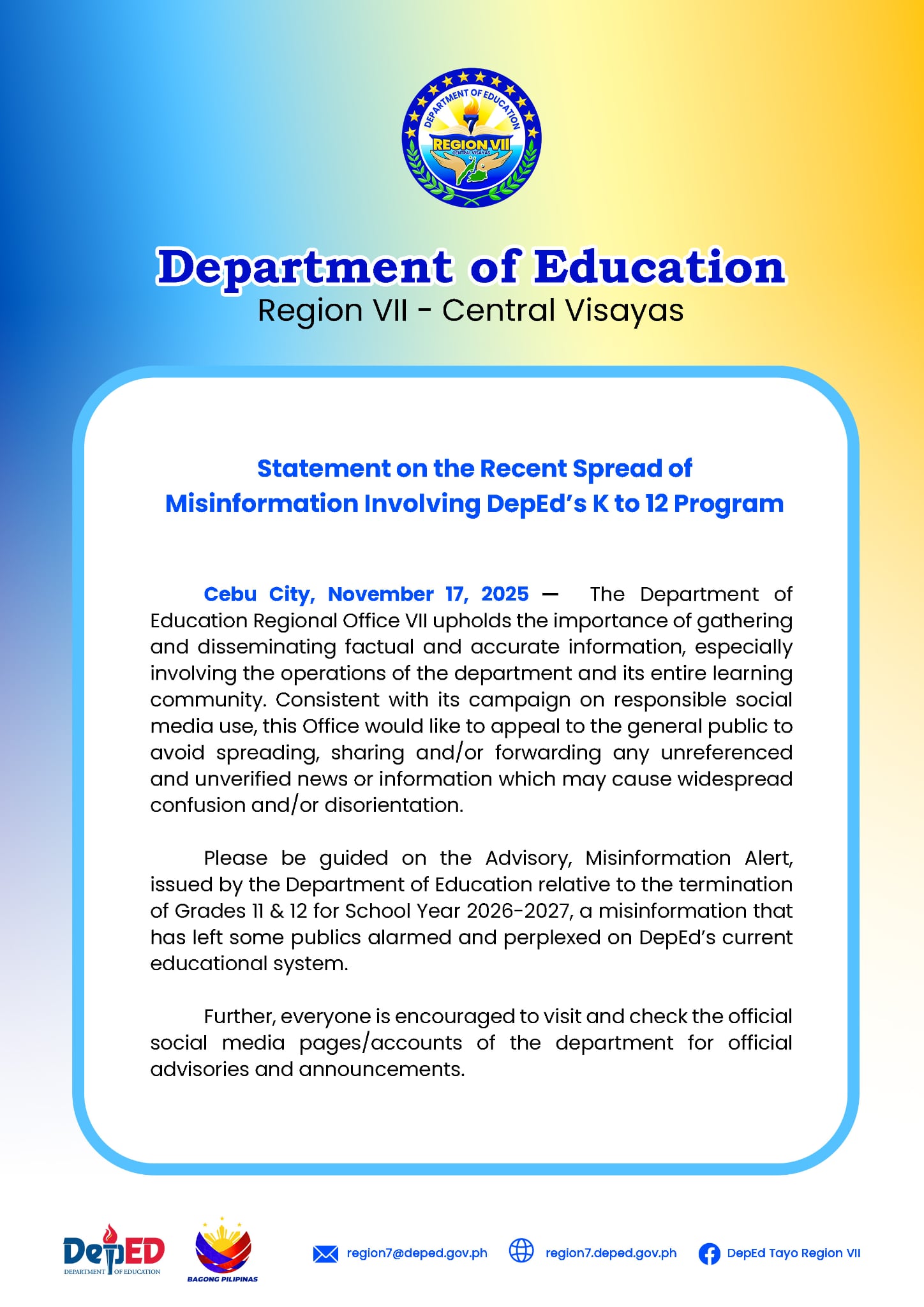 DEPARTMENT OF EDUCATION
7
REGION VII
CENTRAL VISAYAS

Department of Education
Region VII - Central Visayas

Statement on the Recent Spread of Misinformation Involving DepEd's K to 12 Program

Cebu City, November 17, 2025 — The Department of Education Regional Office VII upholds the importance of gathering and disseminating factual and accurate information, especially involving the operations of the department and its entire learning community. Consistent with its campaign on responsible social media use, this Office would like to appeal to the general public to avoid spreading, sharing and/or forwarding any unreferenced and unverified news or information which may cause widespread confusion and/or disorientation.

Please be guided on the Advisory, Misinformation Alert, issued by the Department of Education relative to the termination of Grades 11 & 12 for School Year 2026-2027, a misinformation that has left some publics alarmed and perplexed on DepEd's current educational system.

Further, everyone is encouraged to visit and check the official social media pages/accounts of the department for official advisories and announcements.

DepED
DEPARTMENT OF EDUCATION
BAGONG PILIPINAS
region7@deped.gov.ph
region7.deped.gov.ph
DepEd Tayo Region VII